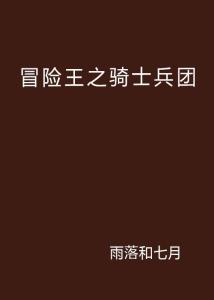 冒险王之骑士兵团

雨落和七月